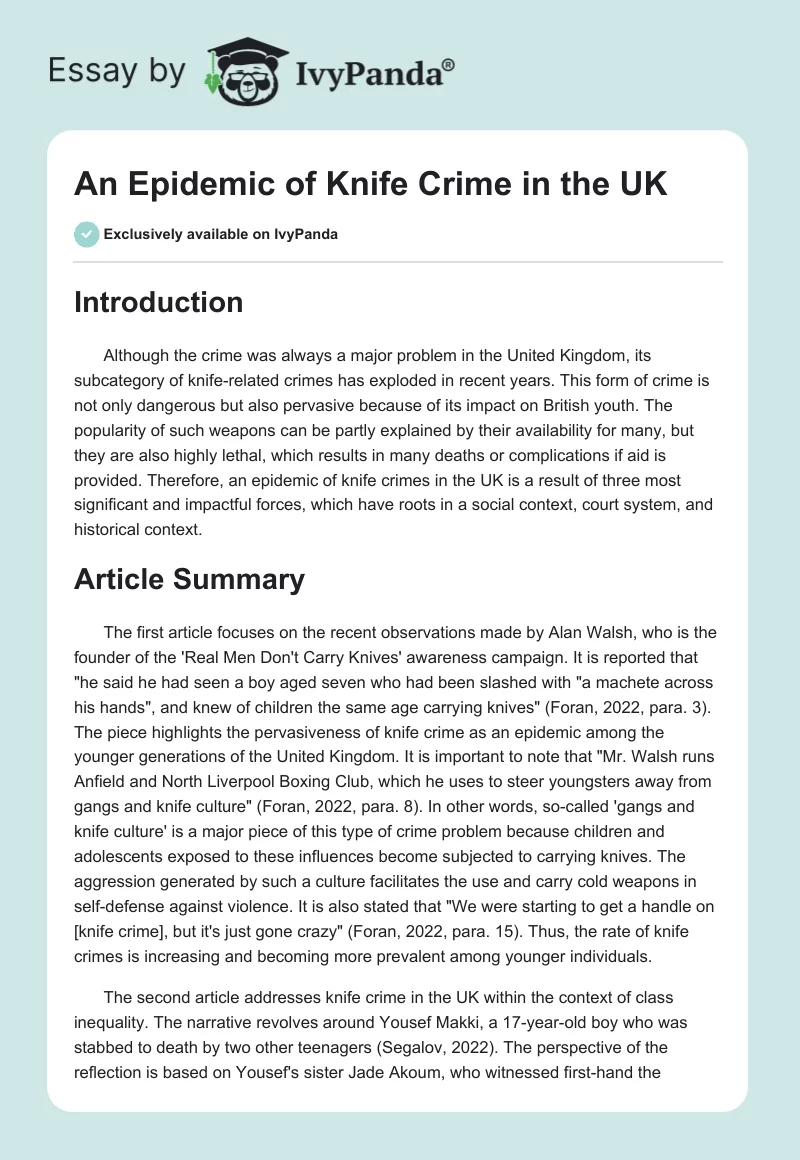 Essay by IvyPanda®

An Epidemic of Knife Crime in the UK

Exclusively available on IvyPanda

Introduction

Although the crime was always a major problem in the United Kingdom, its subcategory of knife-related crimes has exploded in recent years. This form of crime is not only dangerous but also pervasive because of its impact on British youth. The popularity of such weapons can be partly explained by their availability for many, but they are also highly lethal, which results in many deaths or complications if aid is provided. Therefore, an epidemic of knife crimes in the UK is a result of three most significant and impactful forces, which have roots in a social context, court system, and historical context.

Article Summary

The first article focuses on the recent observations made by Alan Walsh, who is the founder of the 'Real Men Don't Carry Knives' awareness campaign. It is reported that "he said he had seen a boy aged seven who had been slashed with "a machete across his hands", and knew of children the same age carrying knives" (Foran, 2022, para. 3). The piece highlights the pervasiveness of knife crime as an epidemic among the younger generations of the United Kingdom. It is important to note that "Mr. Walsh runs Anfield and North Liverpool Boxing Club, which he uses to steer youngsters away from gangs and knife culture" (Foran, 2022, para. 8). In other words, so-called 'gangs and knife culture' is a major piece of this type of crime problem because children and adolescents exposed to these influences become subjected to carrying knives. The aggression generated by such a culture facilitates the use and carry cold weapons in self-defense against violence. It is also stated that "We were starting to get a handle on [knife crime], but it's just gone crazy" (Foran, 2022, para. 15). Thus, the rate of knife crimes is increasing and becoming more prevalent among younger individuals.

The second article addresses knife crime in the UK within the context of class inequality. The narrative revolves around Yousef Makki, a 17-year-old boy who was stabbed to death by two other teenagers (Segalov, 2022). The perspective of the reflection is based on Yousef's sister Jade Akoum, who witnessed first-hand the